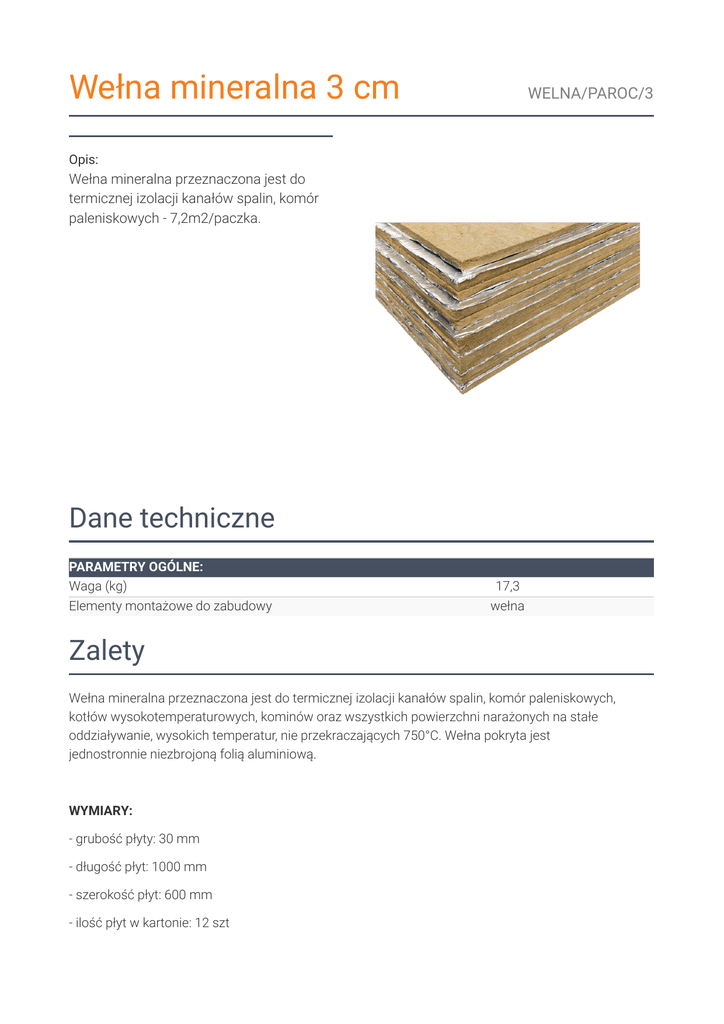 Wełna mineralna 3 cm

WELNA/PAROC/3

Opis:
Wełna mineralna przeznaczona jest do termicznej izolacji kanałów spalin, komór paleniskowych - 7,2m2/paczka.

Dane techniczne

| PARAMETRY OGÓLNE: | |
|---|---|
| Waga (kg) | 17,3 |
| Elementy montażowe do zabudowy | wełna |

Zalety

Wełna mineralna przeznaczona jest do termicznej izolacji kanałów spalin, komór paleniskowych, kotłów wysokotemperaturowych, kominów oraz wszystkich powierzchni narażonych na stałe oddziaływanie, wysokich temperatur, nie przekraczających 750°C. Wełna pokryta jest jednostronnie niezbrojoną folią aluminiową.

WYMIARY:

- grubość płyty: 30 mm

- długość płyt: 1000 mm

- szerokość płyt: 600 mm

- ilość płyt w kartonie: 12 szt